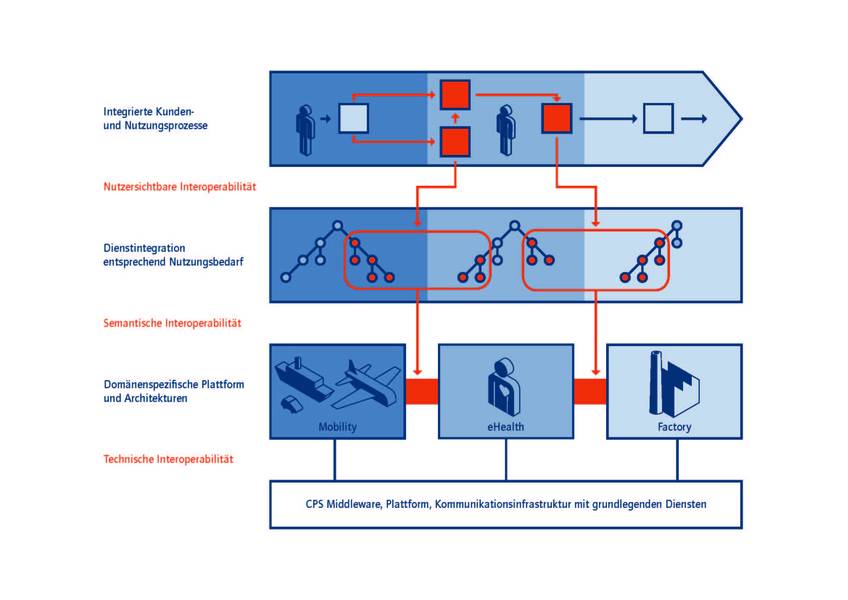 Integrierte Kunden- und Nutzungsprozesse

Nutzersichtbare Interoperabilität

Dienstintegration entsprechend Nutzungsbedarf

Semantische Interoperabilität

Domänenspezifische Plattform und Architekturen

Mobility

eHealth

Factory

Technische Interoperabilität

CPS Middleware, Plattform, Kommunikationsinfrastruktur mit grundlegenden Diensten